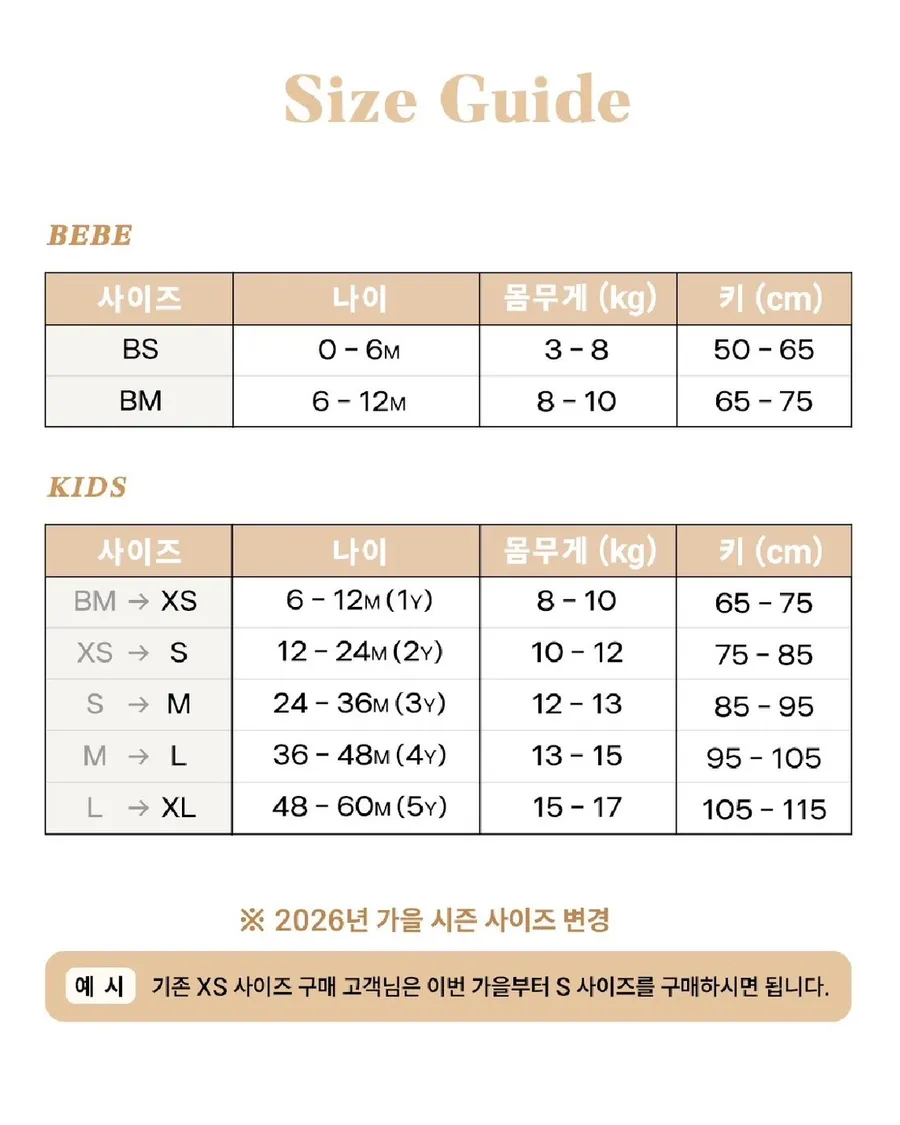 Size Guide

BEBE

| 사이즈 | 나이 | 몸무게 (kg) | 키 (cm) |
|---|---|---|---|
| BS | 0 - 6M | 3 - 8 | 50 - 65 |
| BM | 6 - 12M | 8 - 10 | 65 - 75 |

KIDS

| 사이즈 | 나이 | 몸무게 (kg) | 키 (cm) |
|---|---|---|---|
| BM → XS | 6 - 12M (1Y) | 8 - 10 | 65 - 75 |
| XS → S | 12 - 24M (2Y) | 10 - 12 | 75 - 85 |
| S → M | 24 - 36M (3Y) | 12 - 13 | 85 - 95 |
| M → L | 36 - 48M (4Y) | 13 - 15 | 95 - 105 |
| L → XL | 48 - 60M (5Y) | 15 - 17 | 105 - 115 |

※ 2026년 가을 시즌 사이즈 변경

예 시 기존 XS 사이즈 구매 고객님은 이번 가을부터 S 사이즈를 구매하시면 됩니다.